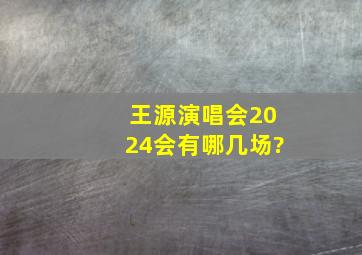 王源演唱会2024会有哪几场?